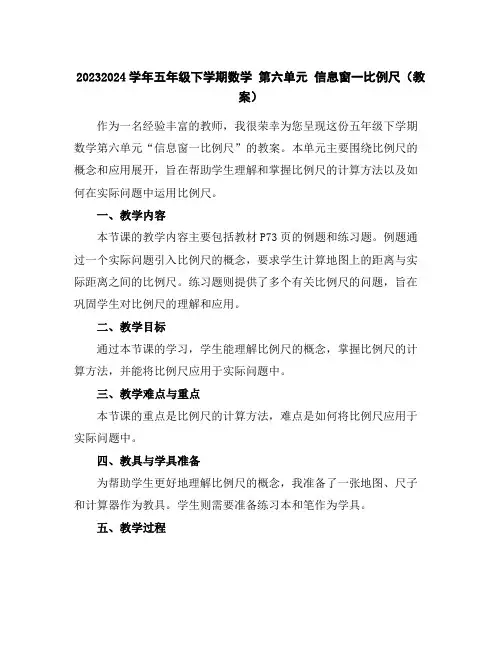 20232024 学年五年级下学期数学 第六单元 信息窗一比例尺（教案）

作为一名经验丰富的教师，我很荣幸为您呈现这份五年级下学期数学第六单元“信息窗一比例尺”的教案。本单元主要围绕比例尺的概念和应用展开，旨在帮助学生理解和掌握比例尺的计算方法以及如何在实际问题中运用比例尺。

一、教学内容

本节课的教学内容主要包括教材 P73 页的例题和练习题。例题通过一个实际问题引入比例尺的概念，要求学生计算地图上的距离与实际距离之间的比例尺。练习题则提供了多个有关比例尺的问题，旨在巩固学生对比例尺的理解和应用。

二、教学目标

通过本节课的学习，学生能理解比例尺的概念，掌握比例尺的计算方法，并能将比例尺应用于实际问题中。

三、教学难点与重点

本节课的重点是比例尺的计算方法，难点是如何将比例尺应用于实际问题中。

四、教具与学具准备

为帮助学生更好地理解比例尺的概念，我准备了一张地图、尺子和计算器作为教具。学生则需要准备练习本和笔作为学具。

五、教学过程